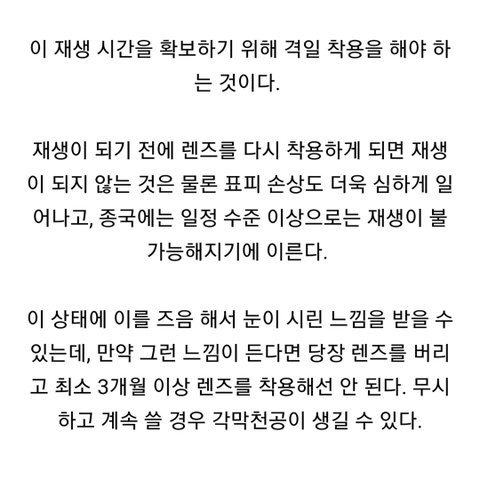 이 재생 시간을 확보하기 위해 격일 착용을 해야 하는 것이다.

재생이 되기 전에 렌즈를 다시 착용하게 되면 재생이 되지 않는 것은 물론 표피 손상도 더욱 심하게 일어나고, 종국에는 일정 수준 이상으로는 재생이 불가능해지기에 이른다.

이 상태에 이를 즈음 해서 눈이 시린 느낌을 받을 수 있는데, 만약 그런 느낌이 든다면 당장 렌즈를 버리고 최소 3개월 이상 렌즈를 착용해선 안 된다. 무시하고 계속 쓸 경우 각막천공이 생길 수 있다.